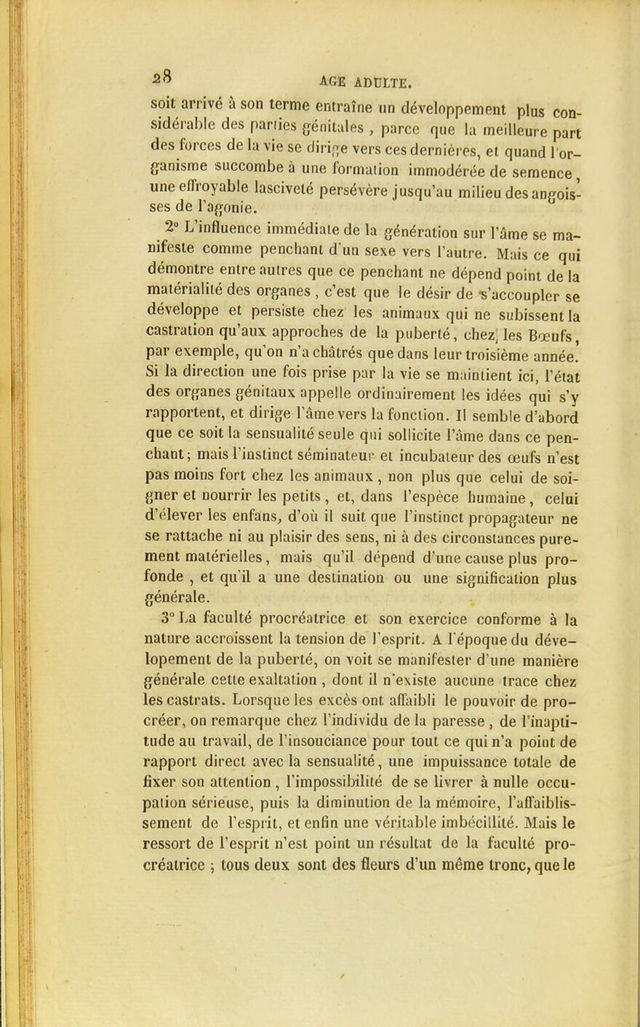 28 AGE ADULTE.

soit arrivé à son terme entraîne un développement plus considérable des parties génitales, parce que la meilleure part des forces de la vie se dirige vers ces dernières, et quand l'organisme succombe à une formation immodérée de semence, une effroyable lasciveté persévère jusqu'au milieu des angoisses de l'agonie.

2° L'influence immédiate de la génération sur l'âme se manifeste comme penchant d'un sexe vers l'autre. Mais ce qui démontre entre autres que ce penchant ne dépend point de la matérialité des organes, c'est que le désir de s'accoupler se développe et persiste chez les animaux qui ne subissent la castration qu'aux approches de la puberté, chez les Bœufs, par exemple, qu'on n'a châtrés que dans leur troisième année. Si la direction une fois prise par la vie se maintient ici, l'état des organes génitaux appelle ordinairement les idées qui s'y rapportent, et dirige l'âme vers la fonction. Il semble d'abord que ce soit la sensualité seule qui sollicite l'âme dans ce penchant; mais l'instinct séminateur et incubateur des œufs n'est pas moins fort chez les animaux, non plus que celui de soigner et nourrir les petits, et, dans l'espèce humaine, celui d'élever les enfans, d'où il suit que l'instinct propagateur ne se rattache ni au plaisir des sens, ni à des circonstances purement matérielles, mais qu'il dépend d'une cause plus profonde, et qu'il a une destination ou une signification plus générale.

3° La faculté procréatrice et son exercice conforme à la nature accroissent la tension de l'esprit. A l'époque du développement de la puberté, on voit se manifester d'une manière générale cette exaltation, dont il n'existe aucune trace chez les castrats. Lorsque les excès ont affaibli le pouvoir de procréer, on remarque chez l'individu de la paresse, de l'inaptitude au travail, de l'insouciance pour tout ce qui n'a point de rapport direct avec la sensualité, une impuissance totale de fixer son attention, l'impossibilité de se livrer à nulle occupation sérieuse, puis la diminution de la mémoire, l'affaiblissement de l'esprit, et enfin une véritable imbécillité. Mais le ressort de l'esprit n'est point un résultat de la faculté procréatrice; tous deux sont des fleurs d'un même tronc, que le